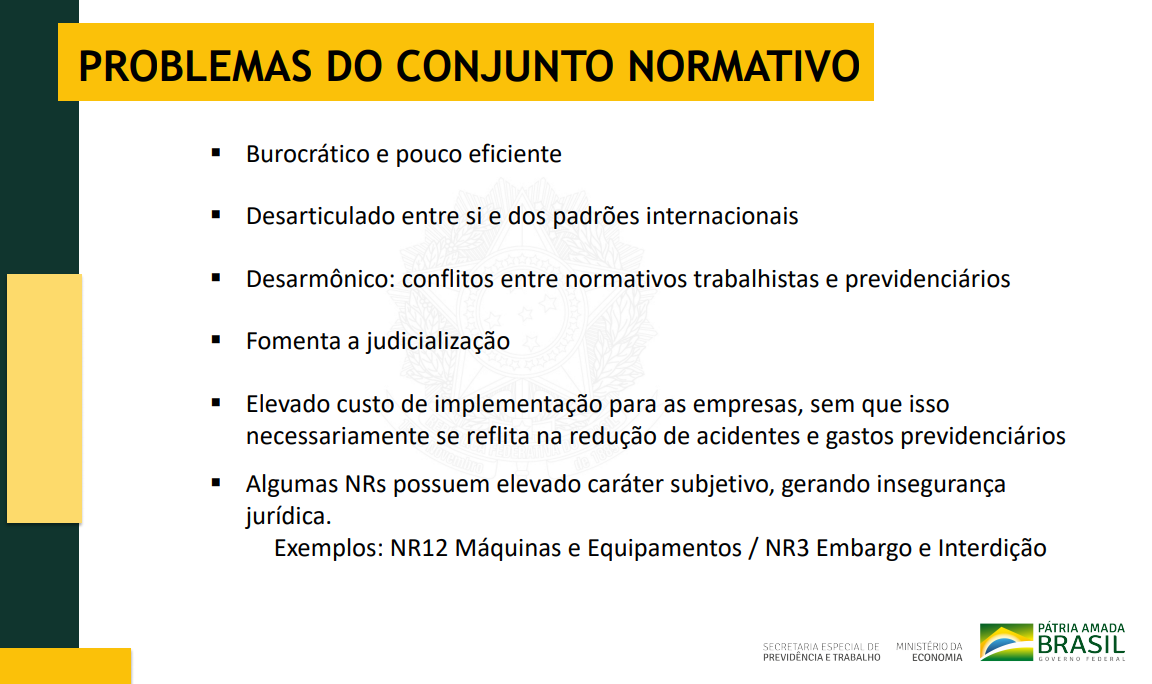 PROBLEMAS DO CONJUNTO NORMATIVO

▪ Burocrático e pouco eficiente

▪ Desarticulado entre si e dos padrões internacionais

▪ Desarmônico: conflitos entre normativos trabalhistas e previdenciários

▪ Fomenta a judicialização

▪ Elevado custo de implementação para as empresas, sem que isso necessariamente se reflita na redução de acidentes e gastos previdenciários

▪ Algumas NRs possuem elevado caráter subjetivo, gerando insegurança jurídica.
Exemplos: NR12 Máquinas e Equipamentos / NR3 Embargo e Interdição

SECRETARIA ESPECIAL DE PREVIDÊNCIA E TRABALHO

MINISTÉRIO DA ECONOMIA

PÁTRIA AMADA BRASIL GOVERNO FEDERAL